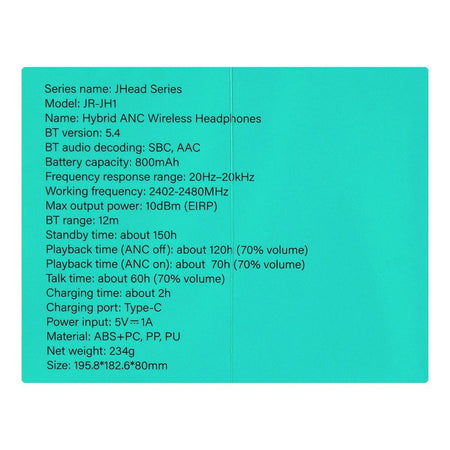 Series name: JHead Series
Model: JR-JH1
Name: Hybrid ANC Wireless Headphones
BT version: 5.4
BT audio decoding: SBC, AAC
Battery capacity: 800mAh
Frequency response range: 20Hz–20kHz
Working frequency: 2402-2480MHz
Max output power: 10dBm (EIRP)
BT range: 12m
Standby time: about 150h
Playback time (ANC off): about 120h (70% volume)
Playback time (ANC on): about 70h (70% volume)
Talk time: about 60h (70% volume)
Charging time: about 2h
Charging port: Type-C
Power input: 5V⎓1A
Material: ABS+PC, PP, PU
Net weight: 234g
Size: 195.8*182.6*80mm